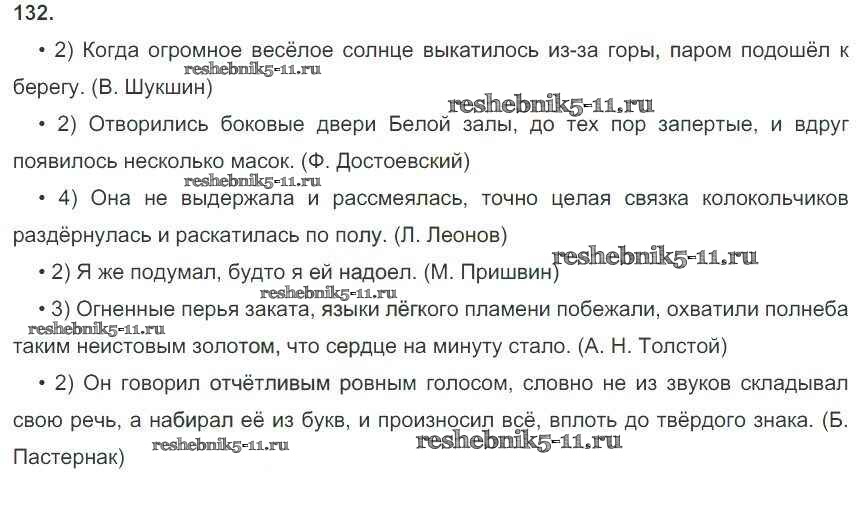 132.

• 2) Когда огромное весёлое солнце выкатилось из-за горы, паром подошёл к берегу. (В. Шукшин)

• 2) Отворились боковые двери Белой залы, до тех пор запертые, и вдруг появилось несколько масок. (Ф. Достоевский)

• 4) Она не выдержала и рассмеялась, точно целая связка колокольчиков раздёрнулась и раскатилась по полу. (Л. Леонов)

• 2) Я же подумал, будто я ей надоел. (М. Пришвин)

• 3) Огненные перья заката, языки лёгкого пламени побежали, охватили полнеба таким неистовым золотом, что сердце на минуту стало. (А. Н. Толстой)

• 2) Он говорил отчётливым ровным голосом, словно не из звуков складывал свою речь, а набирал её из букв, и произносил всё, вплоть до твёрдого знака. (Б. Пастернак)

reshebnik5-11.ru